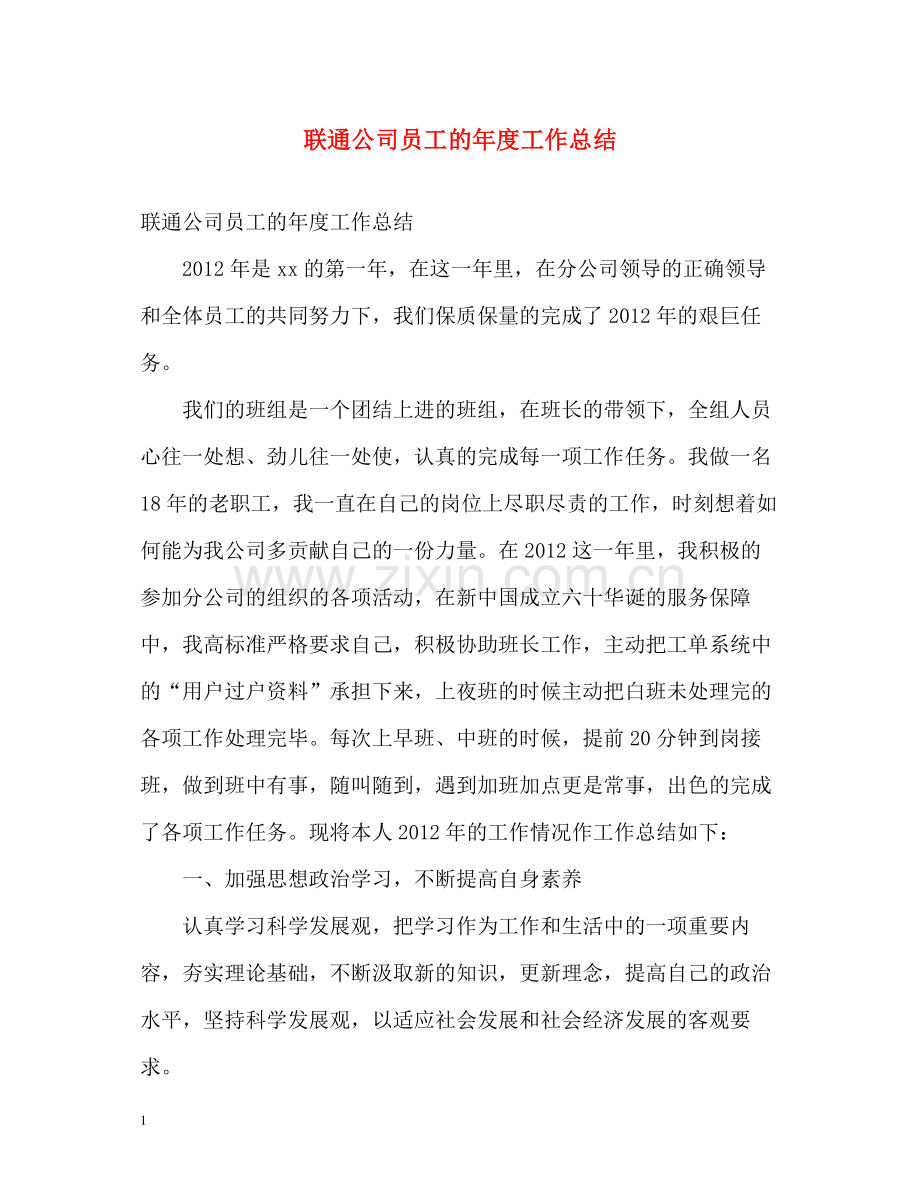 联通公司员工的年度工作总结

联通公司员工的年度工作总结

2012年是xx的第一年，在这一年里，在分公司领导的正确领导和全体员工的共同努力下，我们保质保量的完成了2012年的艰巨任务。

我们的班组是一个团结上进的班组，在班长的带领下，全组人员心往一处想、劲儿往一处使，认真的完成每一项工作任务。我做一名18年的老职工，我一直在自己的岗位上尽职尽责的工作，时刻想着如何能为我公司多贡献自己的一份力量。在2012这一年里，我积极的参加分公司的组织的各项活动，在新中国成立六十华诞的服务保障中，我高标准严格要求自己，积极协助班长工作，主动把工单系统中的“用户过户资料”承担下来，上夜班的时候主动把白班未处理完的各项工作处理完毕。每次上早班、中班的时候，提前20分钟到岗接班，做到班中有事，随叫随到，遇到加班加点更是常事，出色的完成了各项工作任务。现将本人2012年的工作情况作工作总结如下：

一、加强思想政治学习，不断提高自身素养

认真学习科学发展观，把学习作为工作和生活中的一项重要内容，夯实理论基础，不断汲取新的知识，更新理念，提高自己的政治水平，坚持科学发展观，以适应社会发展和社会经济发展的客观要求。

www.zixin.com.cn

1